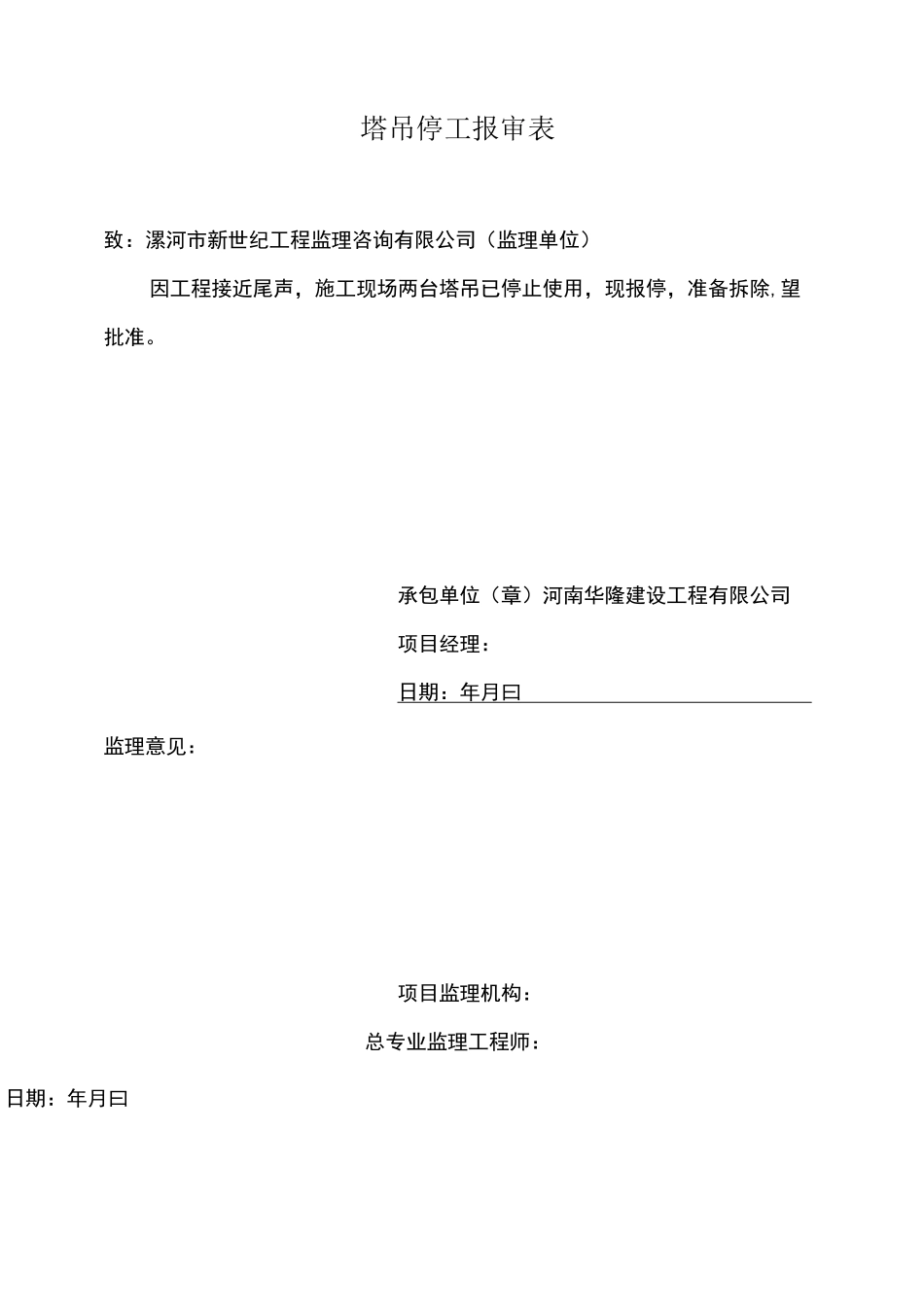 塔吊停工报审表

致：漯河市新世纪工程监理咨询有限公司（监理单位）

因工程接近尾声，施工现场两台塔吊已停止使用，现报停，准备拆除,望批准。

承包单位（章）河南华隆建设工程有限公司

项目经理：

日期：年月曰

监理意见：

项目监理机构：

总专业监理工程师：

日期：年月曰